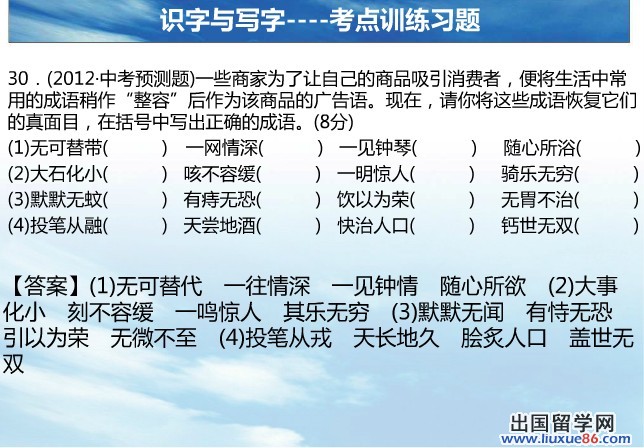 识字与写字----考点训练习题

30．(2012·中考预测题)一些商家为了让自己的商品吸引消费者，便将生活中常用的成语稍作“整容”后作为该商品的广告语。现在，请你将这些成语恢复它们的真面目，在括号中写出正确的成语。(8分)

(1)无可替带(　　)　一网情深(　　)　一见钟琴(　　)　随心所浴(　　)
(2)大石化小(　　)　咳不容缓(　　)　一明惊人(　　)　骑乐无穷(　　)
(3)默默无蚊(　　)　有痔无恐(　　)　饮以为荣(　　)　无胃不治(　　)
(4)投笔从融(　　)　天尝地酒(　　)　快治人口(　　)　钙世无双(　　)

【答案】(1)无可替代　一往情深　一见钟情　随心所欲　(2)大事化小　刻不容缓　一鸣惊人　其乐无穷　(3)默默无闻　有恃无恐　引以为荣　无微不至　(4)投笔从戎　天长地久　脍炙人口　盖世无双

出国留学网
www.liuxue86.com